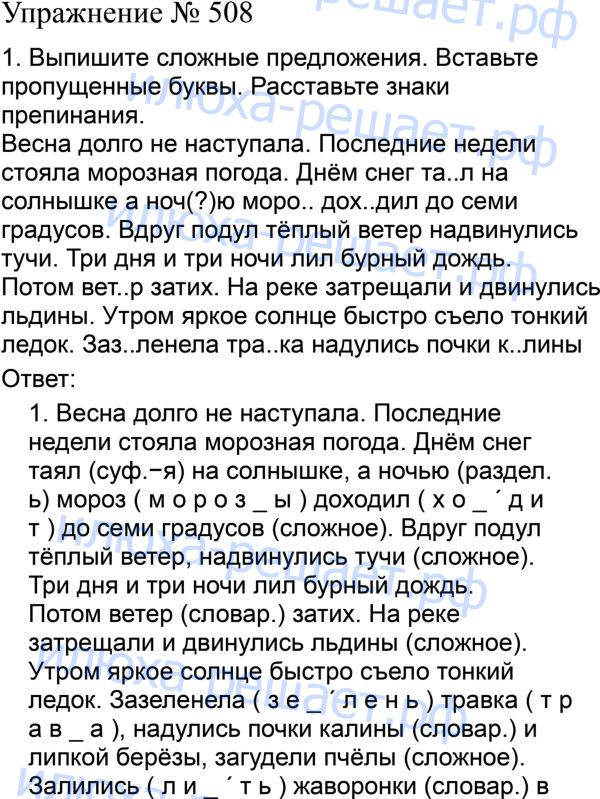 Упражнение № 508

1. Выпишите сложные предложения. Вставьте пропущенные буквы. Расставьте знаки препинания.
Весна долго не наступала. Последние недели стояла морозная погода. Днём снег та..л на солнышке а ноч(?)ю моро.. дох..дил до семи градусов. Вдруг подул тёплый ветер надвинулись тучи. Три дня и три ночи лил бурный дождь. Потом вет..р затих. На реке затрещали и двинулись льдины. Утром яркое солнце быстро съело тонкий ледок. Заз..ленела тра..ка надулись почки к..лины

Ответ:

1. Весна долго не наступала. Последние недели стояла морозная погода. Днём снег таял (суф.−я) на солнышке, а ночью (раздел. ь) мороз ( м о р о з _ ы ) доходил ( х о _ ´ д и т ) до семи градусов (сложное). Вдруг подул тёплый ветер, надвинулись тучи (сложное). Три дня и три ночи лил бурный дождь. Потом ветер (словар.) затих. На реке затрещали и двинулись льдины (сложное). Утром яркое солнце быстро съело тонкий ледок. Зазеленела ( з е _ ´ л е н ь ) травка ( т р а в _ а ), надулись почки калины (словар.) и липкой берёзы, загудели пчёлы (сложное). Залились ( л и _ ´ т ь ) жаворонки (словар.) в

илюха-решает.рф